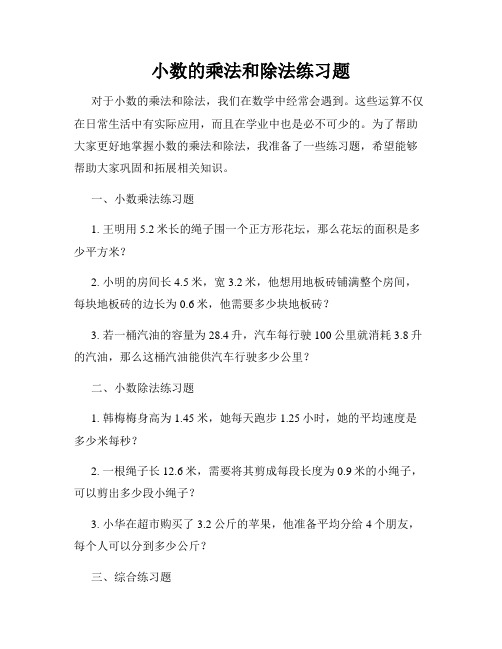 小数的乘法和除法练习题

对于小数的乘法和除法，我们在数学中经常会遇到。这些运算不仅在日常生活中有实际应用，而且在学业中也是必不可少的。为了帮助大家更好地掌握小数的乘法和除法，我准备了一些练习题，希望能够帮助大家巩固和拓展相关知识。

一、小数乘法练习题

1. 王明用 5.2 米长的绳子围一个正方形花坛，那么花坛的面积是多少平方米？

2. 小明的房间长 4.5 米，宽 3.2 米，他想用地板砖铺满整个房间，每块地板砖的边长为 0.6 米，他需要多少块地板砖？

3. 若一桶汽油的容量为 28.4 升，汽车每行驶 100 公里就消耗 3.8 升的汽油，那么这桶汽油能供汽车行驶多少公里？

二、小数除法练习题

1. 韩梅梅身高为 1.45 米，她每天跑步 1.25 小时，她的平均速度是多少米每秒？

2. 一根绳子长 12.6 米，需要将其剪成每段长度为 0.9 米的小绳子，可以剪出多少段小绳子？

3. 小华在超市购买了 3.2 公斤的苹果，他准备平均分给 4 个朋友，每个人可以分到多少公斤？

三、综合练习题